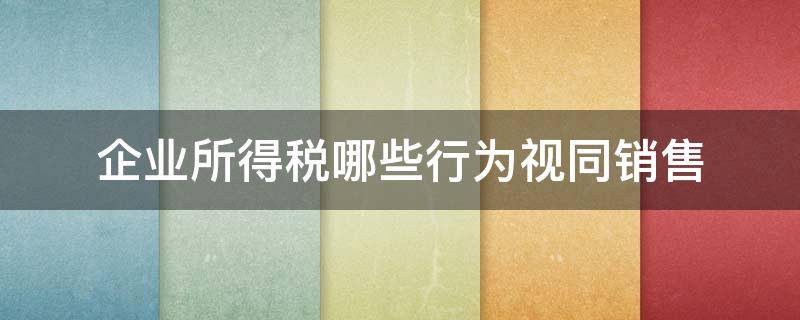 企业所得税哪些行为视同销售